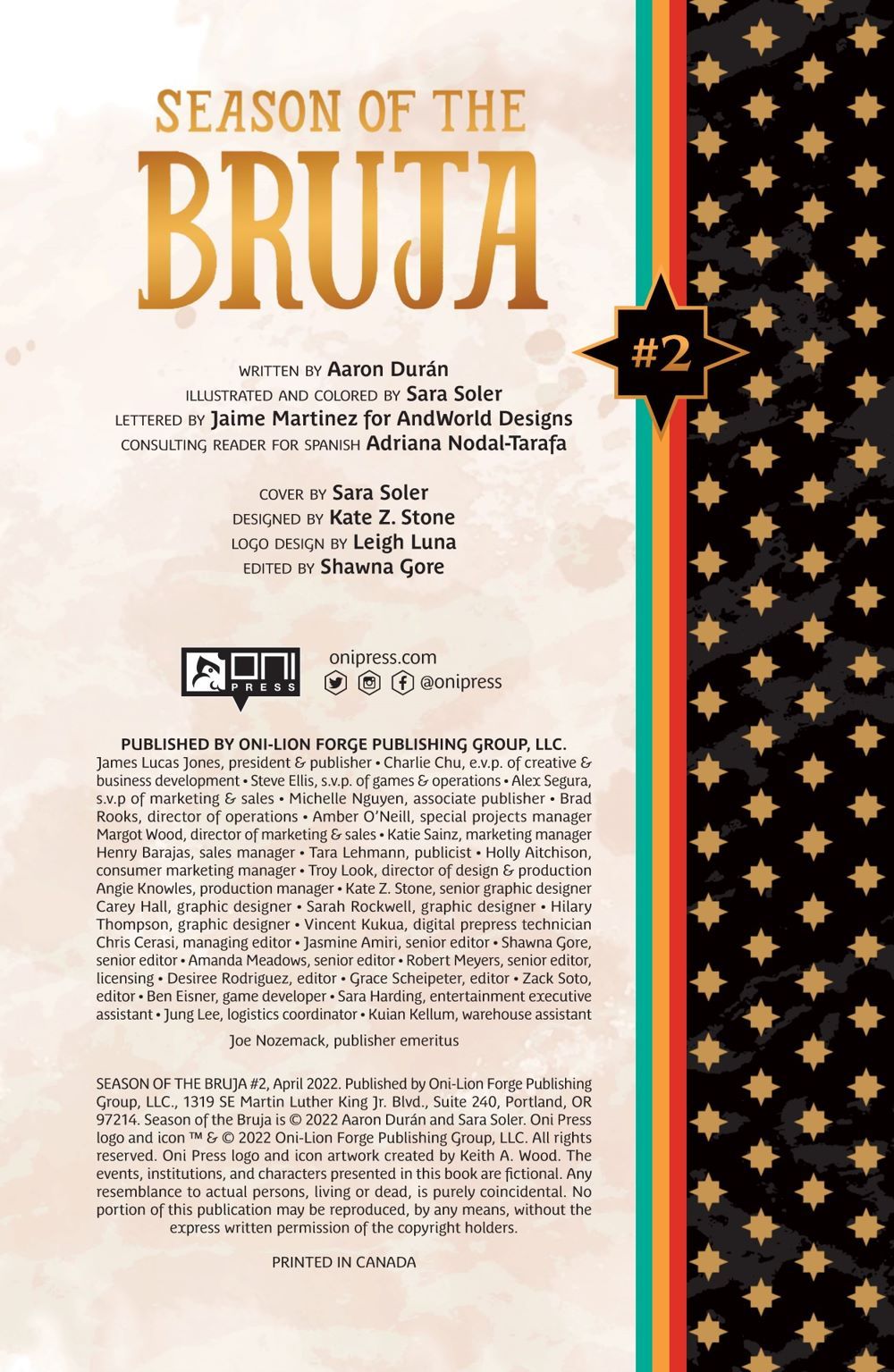 SEASON OF THE
BRUJA

#2

WRITTEN BY Aaron Durán
ILLUSTRATED AND COLORED BY Sara Soler
LETTERED BY Jaime Martinez for AndWorld Designs
CONSULTING READER FOR SPANISH Adriana Nodal-Tarafa

COVER BY Sara Soler
DESIGNED BY Kate Z. Stone
LOGO DESIGN BY Leigh Luna
EDITED BY Shawna Gore

ONI PRESS

onipress.com
@onipress

PUBLISHED BY ONI-LION FORGE PUBLISHING GROUP, LLC.
James Lucas Jones, president & publisher • Charlie Chu, e.v.p. of creative & business development • Steve Ellis, s.v.p. of games & operations • Alex Segura, s.v.p of marketing & sales • Michelle Nguyen, associate publisher • Brad Rooks, director of operations • Amber O'Neill, special projects manager Margot Wood, director of marketing & sales • Katie Sainz, marketing manager Henry Barajas, sales manager • Tara Lehmann, publicist • Holly Aitchison, consumer marketing manager • Troy Look, director of design & production Angie Knowles, production manager • Kate Z. Stone, senior graphic designer Carey Hall, graphic designer • Sarah Rockwell, graphic designer • Hilary Thompson, graphic designer • Vincent Kukua, digital prepress technician Chris Cerasi, managing editor • Jasmine Amiri, senior editor • Shawna Gore, senior editor • Amanda Meadows, senior editor • Robert Meyers, senior editor, licensing • Desiree Rodriguez, editor • Grace Scheipeter, editor • Zack Soto, editor • Ben Eisner, game developer • Sara Harding, entertainment executive assistant • Jung Lee, logistics coordinator • Kuian Kellum, warehouse assistant

Joe Nozemack, publisher emeritus

SEASON OF THE BRUJA #2, April 2022. Published by Oni-Lion Forge Publishing Group, LLC., 1319 SE Martin Luther King Jr. Blvd., Suite 240, Portland, OR 97214. Season of the Bruja is © 2022 Aaron Durán and Sara Soler. Oni Press logo and icon ™ & © 2022 Oni-Lion Forge Publishing Group, LLC. All rights reserved. Oni Press logo and icon artwork created by Keith A. Wood. The events, institutions, and characters presented in this book are fictional. Any resemblance to actual persons, living or dead, is purely coincidental. No portion of this publication may be reproduced, by any means, without the express written permission of the copyright holders.

PRINTED IN CANADA